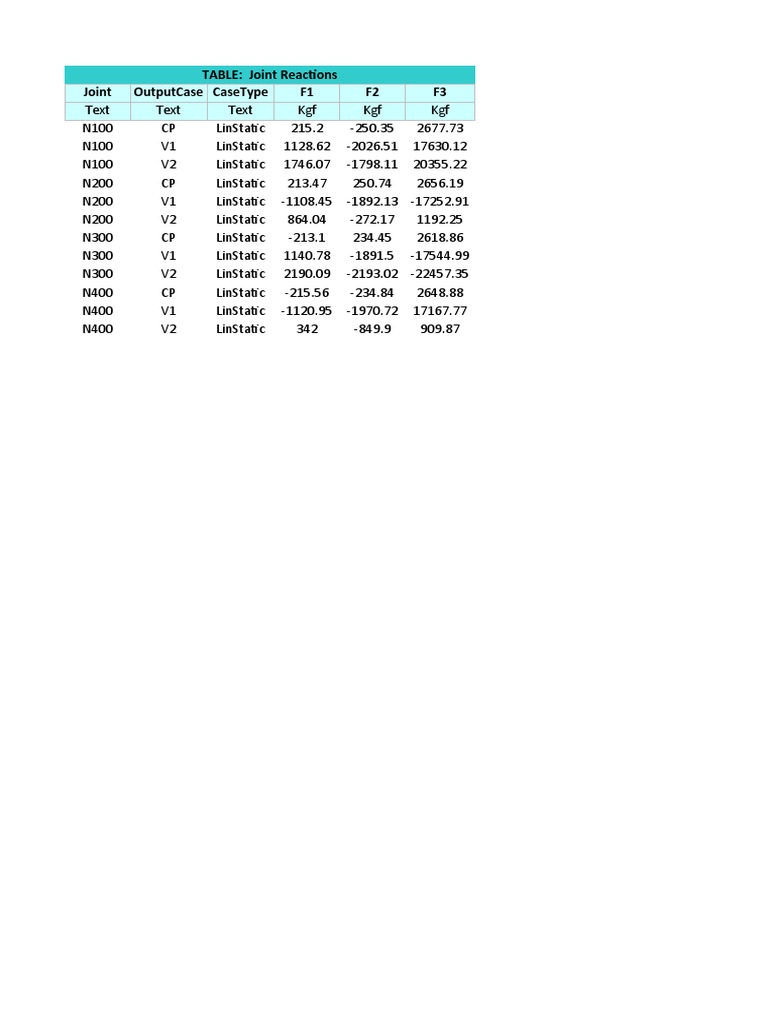 TABLE: Joint Reactions

| Joint | OutputCase | CaseType | F1 | F2 | F3 |
|---|---|---|---|---|---|
| Text | Text | Text | Kgf | Kgf | Kgf |
| N100 | CP | LinStatic | 215.2 | -250.35 | 2677.73 |
| N100 | V1 | LinStatic | 1128.62 | -2026.51 | 17630.12 |
| N100 | V2 | LinStatic | 1746.07 | -1798.11 | 20355.22 |
| N200 | CP | LinStatic | 213.47 | 250.74 | 2656.19 |
| N200 | V1 | LinStatic | -1108.45 | -1892.13 | -17252.91 |
| N200 | V2 | LinStatic | 864.04 | -272.17 | 1192.25 |
| N300 | CP | LinStatic | -213.1 | 234.45 | 2618.86 |
| N300 | V1 | LinStatic | 1140.78 | -1891.5 | -17544.99 |
| N300 | V2 | LinStatic | 2190.09 | -2193.02 | -22457.35 |
| N400 | CP | LinStatic | -215.56 | -234.84 | 2648.88 |
| N400 | V1 | LinStatic | -1120.95 | -1970.72 | 17167.77 |
| N400 | V2 | LinStatic | 342 | -849.9 | 909.87 |